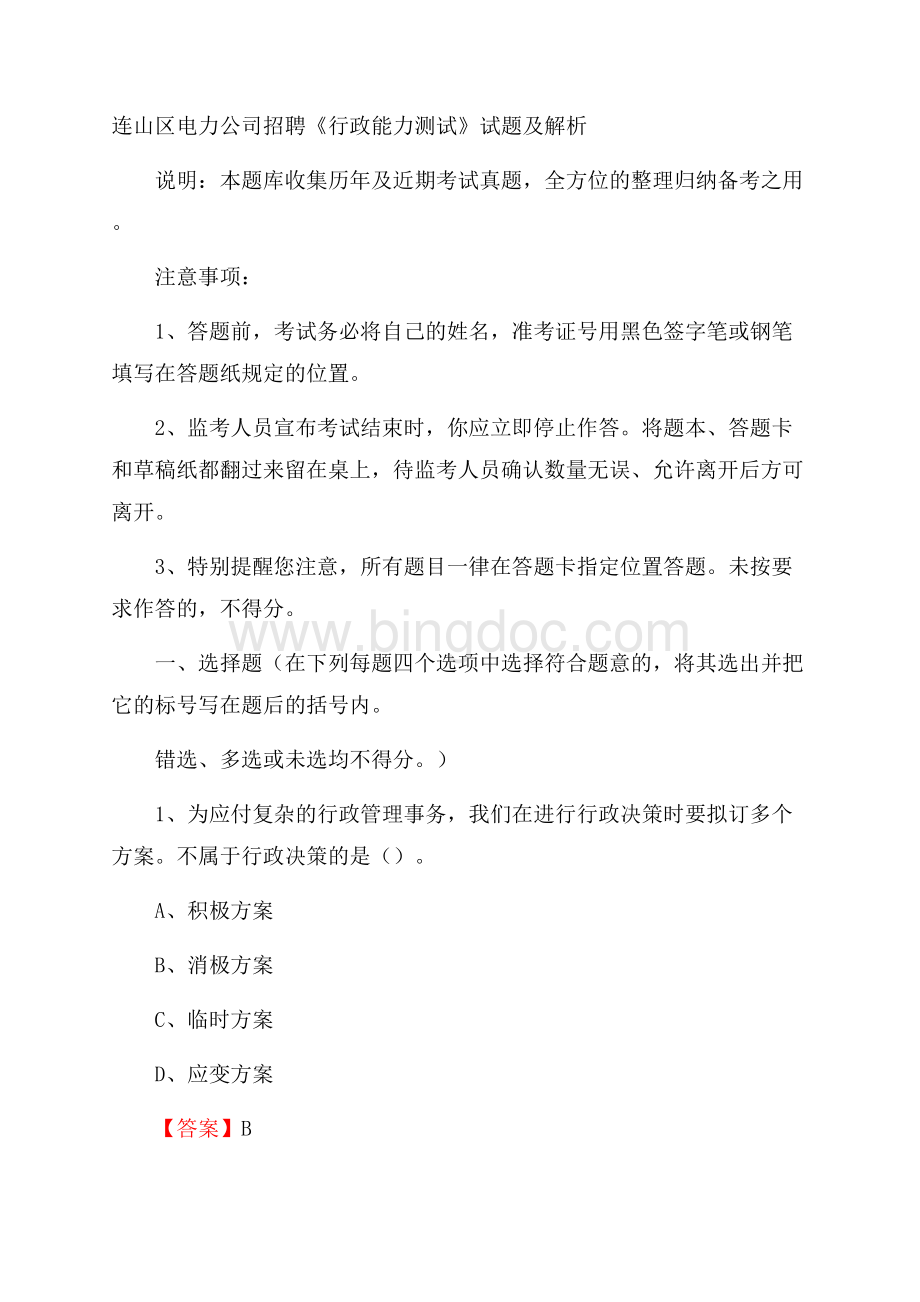 连山区电力公司招聘《行政能力测试》试题及解析

说明：本题库收集历年及近期考试真题，全方位的整理归纳备考之用。

注意事项：

1、答题前，考试务必将自己的姓名，准考证号用黑色签字笔或钢笔填写在答题纸规定的位置。

2、监考人员宣布考试结束时，你应立即停止作答。将题本、答题卡和草稿纸都翻过来留在桌上，待监考人员确认数量无误、允许离开后方可离开。

3、特别提醒您注意，所有题目一律在答题卡指定位置答题。未按要求作答的，不得分。

www.bingdoc.com

一、选择题（在下列每题四个选项中选择符合题意的，将其选出并把它的标号写在题后的括号内。

错选、多选或未选均不得分。）

1、为应付复杂的行政管理事务，我们在进行行政决策时要拟订多个方案。不属于行政决策的是（）。

A、积极方案

B、消极方案

C、临时方案

D、应变方案

【答案】B